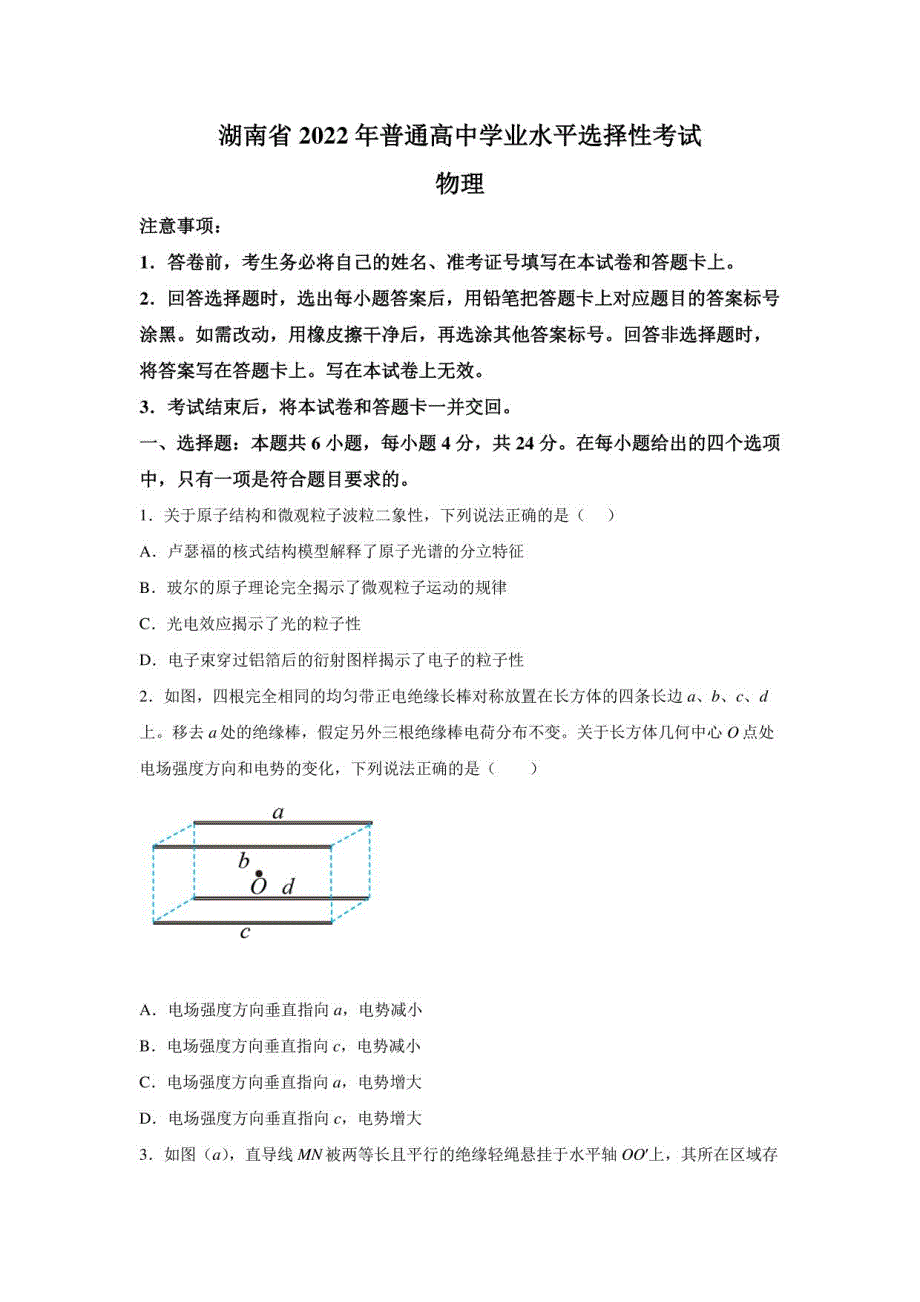 湖南省 2022 年普通高中学业水平选择性考试

物理

注意事项：

1．答卷前，考生务必将自己的姓名、准考证号填写在本试卷和答题卡上。

2．回答选择题时，选出每小题答案后，用铅笔把答题卡上对应题目的答案标号涂黑。如需改动，用橡皮擦干净后，再选涂其他答案标号。回答非选择题时，将答案写在答题卡上。写在本试卷上无效。

3．考试结束后，将本试卷和答题卡一并交回。

一、选择题：本题共 6 小题，每小题 4 分，共 24 分。在每小题给出的四个选项中，只有一项是符合题目要求的。

1．关于原子结构和微观粒子波粒二象性，下列说法正确的是（　）

A．卢瑟福的核式结构模型解释了原子光谱的分立特征

B．玻尔的原子理论完全揭示了微观粒子运动的规律

C．光电效应揭示了光的粒子性

D．电子束穿过铝箔后的衍射图样揭示了电子的粒子性

2．如图，四根完全相同的均匀带正电绝缘长棒对称放置在长方体的四条长边 $a$、$b$、$c$、$d$ 上。移去 $a$ 处的绝缘棒，假定另外三根绝缘棒电荷分布不变。关于长方体几何中心 $O$ 点处电场强度方向和电势的变化，下列说法正确的是（　）

$a$
$b$
$O$ $d$
$c$

A．电场强度方向垂直指向 $a$，电势减小

B．电场强度方向垂直指向 $c$，电势减小

C．电场强度方向垂直指向 $a$，电势增大

D．电场强度方向垂直指向 $c$，电势增大

3．如图（$a$），直导线 $MN$ 被两等长且平行的绝缘轻绳悬挂于水平轴 $OO'$上，其所在区域存